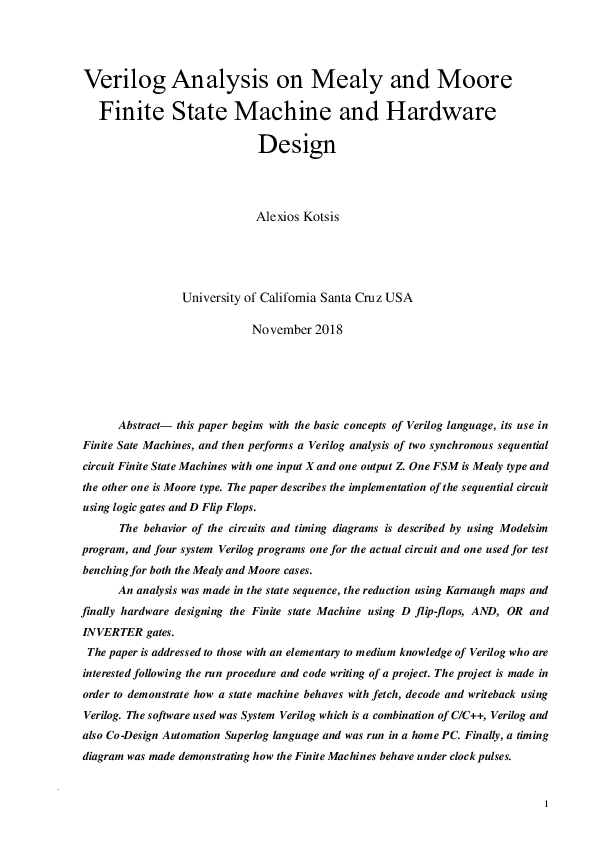 Verilog Analysis on Mealy and Moore Finite State Machine and Hardware Design

Alexios Kotsis

University of California Santa Cruz USA

November 2018

Abstract— this paper begins with the basic concepts of Verilog language, its use in Finite Sate Machines, and then performs a Verilog analysis of two synchronous sequential circuit Finite State Machines with one input X and one output Z. One FSM is Mealy type and the other one is Moore type. The paper describes the implementation of the sequential circuit using logic gates and D Flip Flops.

The behavior of the circuits and timing diagrams is described by using Modelsim program, and four system Verilog programs one for the actual circuit and one used for test benching for both the Mealy and Moore cases.

An analysis was made in the state sequence, the reduction using Karnaugh maps and finally hardware designing the Finite state Machine using D flip-flops, AND, OR and INVERTER gates.

The paper is addressed to those with an elementary to medium knowledge of Verilog who are interested following the run procedure and code writing of a project. The project is made in order to demonstrate how a state machine behaves with fetch, decode and writeback using Verilog. The software used was System Verilog which is a combination of C/C++, Verilog and also Co-Design Automation Superlog language and was run in a home PC. Finally, a timing diagram was made demonstrating how the Finite Machines behave under clock pulses.

1